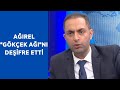 AĞIREL "GÖKÇEK AĞI"NI DEŞİFRE ETTİ